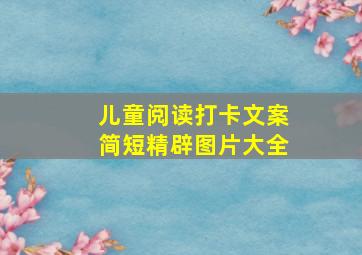 儿童阅读打卡文案
简短精辟图片大全